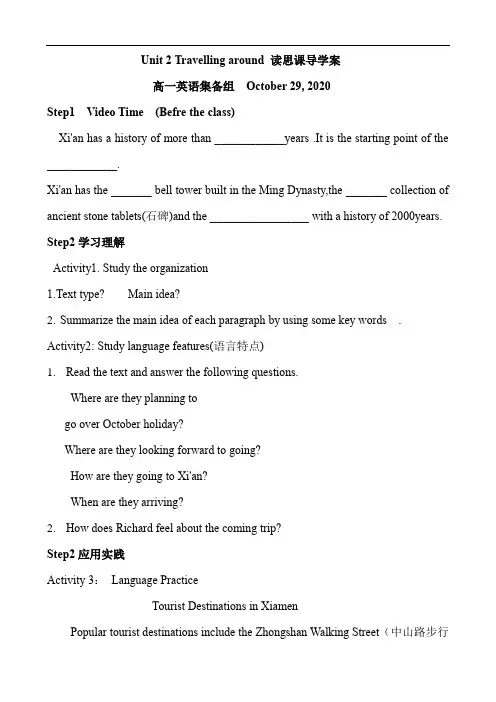 Unit 2 Travelling around 读思课导学案

高一英语集备组 October 29, 2020

Step1 Video Time (Befre the class)

Xi'an has a history of more than ____years .It is the starting point of the ____.

Xi'an has the ____ bell tower built in the Ming Dynasty,the ____ collection of ancient stone tablets(石碑)and the ____ with a history of 2000years.

Step2 学习理解

Activity1. Study the organization

1.Text type? Main idea?

2. Summarize the main idea of each paragraph by using some key words .

Activity2: Study language features(语言特点)

1. Read the text and answer the following questions.

Where are they planning to go over October holiday?

Where are they looking forward to going?

How are they going to Xi'an?

When are they arriving?

2. How does Richard feel about the coming trip?

Step2 应用实践

Activity 3： Language Practice

Tourist Destinations in Xiamen

Popular tourist destinations include the Zhongshan Walking Street（中山路步行